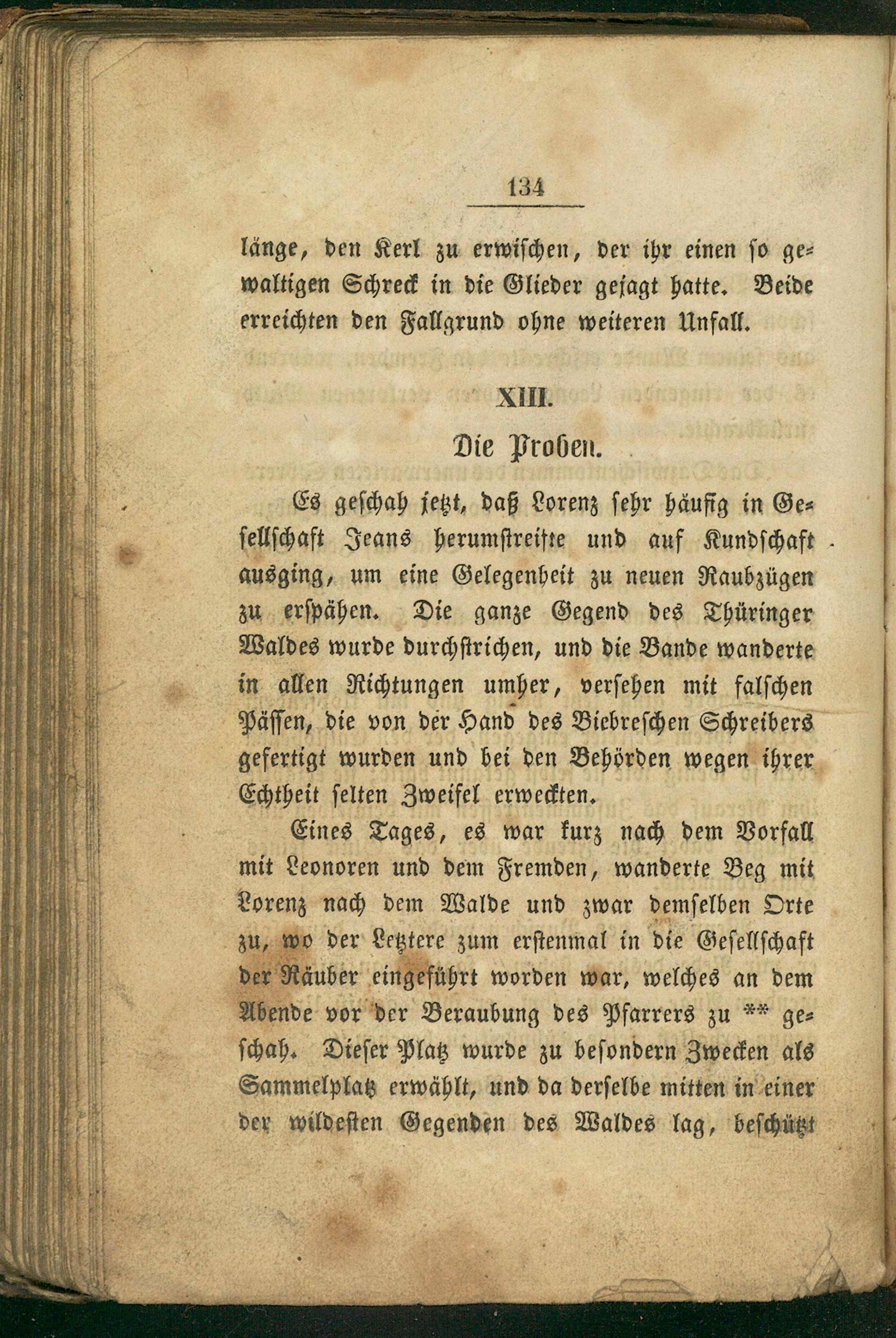 134

länge, den Kerl zu erwischen, der ihr einen so gewaltigen Schreck in die Glieder gejagt hatte. Beide erreichten den Fallgrund ohne weiteren Unfall.

XIII.

Die Proben.

Es geschah jetzt, daß Lorenz sehr häufig in Gesellschaft Jeans herumstreifte und auf Kundschaft ausging, um eine Gelegenheit zu neuen Raubzügen zu erspähen. Die ganze Gegend des Thüringer Waldes wurde durchstrichen, und die Bande wanderte in allen Richtungen umher, versehen mit falschen Pässen, die von der Hand des Biebreschen Schreibers gefertigt wurden und bei den Behörden wegen ihrer Echtheit selten Zweifel erweckten.

Eines Tages, es war kurz nach dem Vorfall mit Leonoren und dem Fremden, wanderte Beg mit Lorenz nach dem Walde und zwar demselben Orte zu, wo der Letztere zum erstenmal in die Gesellschaft der Räuber eingeführt worden war, welches an dem Abende vor der Beraubung des Pfarrers zu ** geschah. Dieser Platz wurde zu besondern Zwecken als Sammelplatz erwählt, und da derselbe mitten in einer der wildesten Gegenden des Waldes lag, beschützt